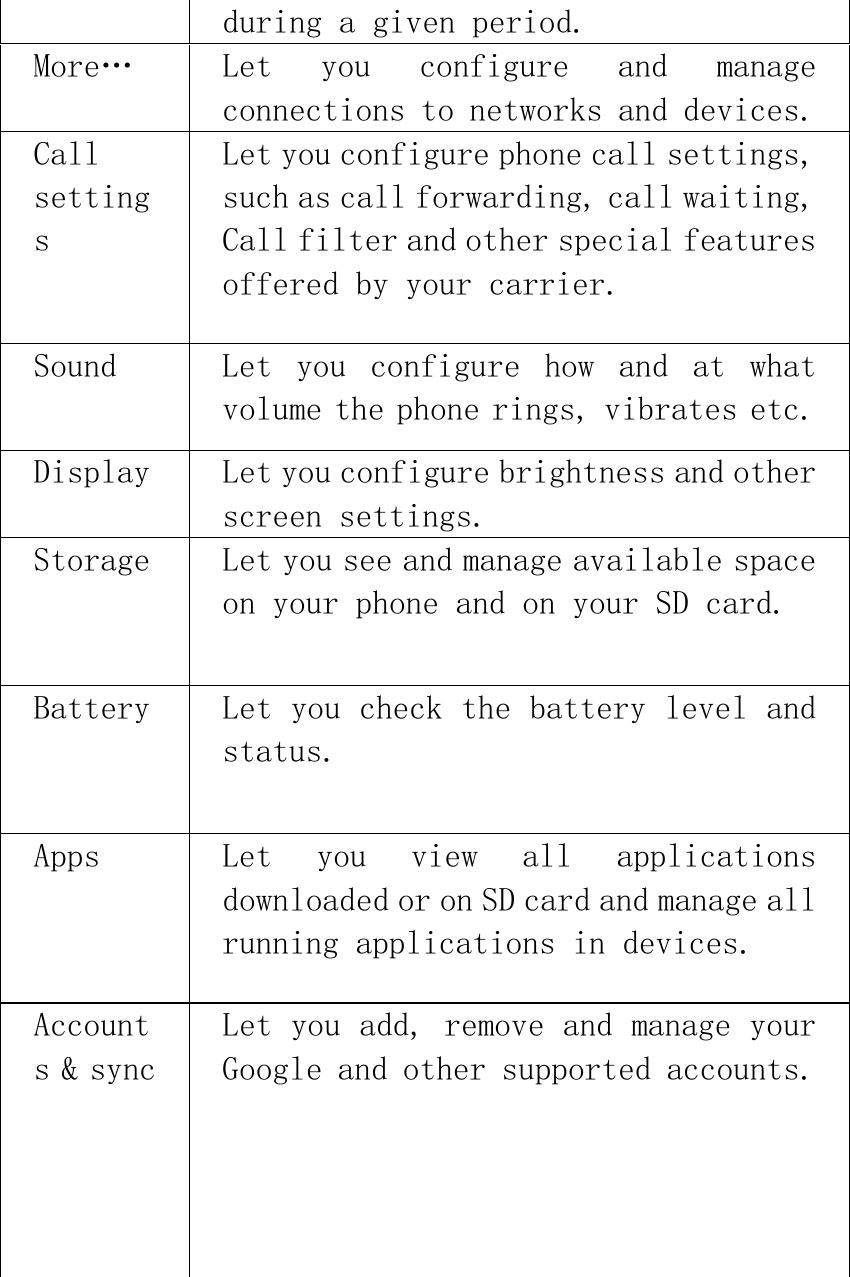 | | during a given period. |
|---|---|
| More… | Let you configure and manage connections to networks and devices. |
| Call settings | Let you configure phone call settings, such as call forwarding, call waiting, Call filter and other special features offered by your carrier. |
| Sound | Let you configure how and at what volume the phone rings, vibrates etc. |
| Display | Let you configure brightness and other screen settings. |
| Storage | Let you see and manage available space on your phone and on your SD card. |
| Battery | Let you check the battery level and status. |
| Apps | Let you view all applications downloaded or on SD card and manage all running applications in devices. |
| Accounts & sync | Let you add, remove and manage your Google and other supported accounts. |